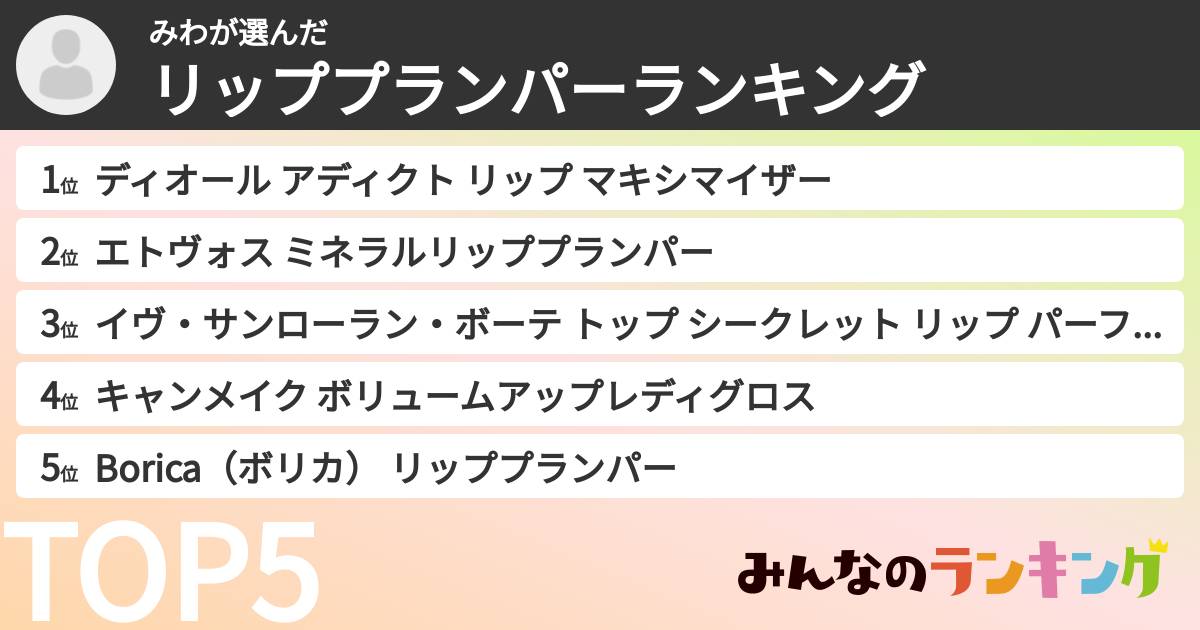 みわが選んだ
リッププランパーランキング

1位 ディオール アディクト リップ マキシマイザー

2位 エトヴォス ミネラルリッププランパー

3位 イヴ・サンローラン・ボーテ トップ シークレット リップ パーフ...

4位 キャンメイク ボリュームアップレディグロス

5位 Borica（ボリカ） リッププランパー

TOP5

みんなのランキング